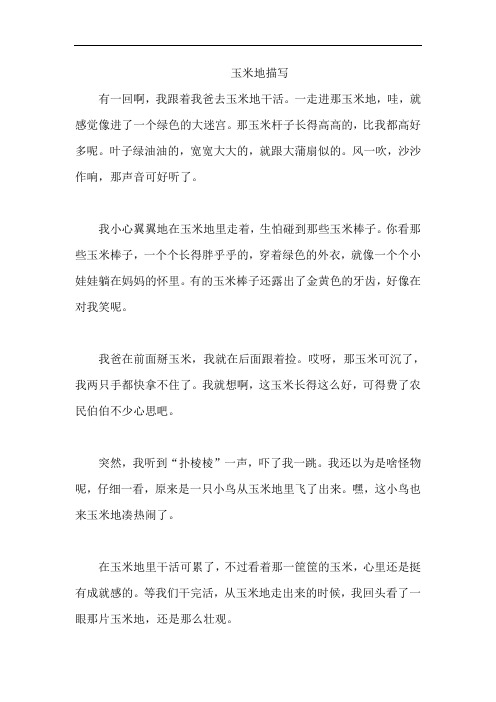 玉米地描写

有一回啊，我跟着我爸去玉米地干活。一走进那玉米地，哇，就感觉像进了一个绿色的大迷宫。那玉米杆子长得高高的，比我都高好多呢。叶子绿油油的，宽宽大大的，就跟大蒲扇似的。风一吹，沙沙作响，那声音可好听了。

我小心翼翼地在玉米地里走着，生怕碰到那些玉米棒子。你看那些玉米棒子，一个个长得胖乎乎的，穿着绿色的外衣，就像一个个小娃娃躺在妈妈的怀里。有的玉米棒子还露出了金黄色的牙齿，好像在对我笑呢。

我爸在前面掰玉米，我就在后面跟着捡。哎呀，那玉米可沉了，我两只手都快拿不住了。我就想啊，这玉米长得这么好，可得费了农民伯伯不少心思吧。

突然，我听到“扑棱棱”一声，吓了我一跳。我还以为是啥怪物呢，仔细一看，原来是一只小鸟从玉米地里飞了出来。嘿，这小鸟也来玉米地凑热闹了。

在玉米地里干活可累了，不过看着那一筐筐的玉米，心里还是挺有成就感的。等我们干完活，从玉米地走出来的时候，我回头看了一眼那片玉米地，还是那么壮观。